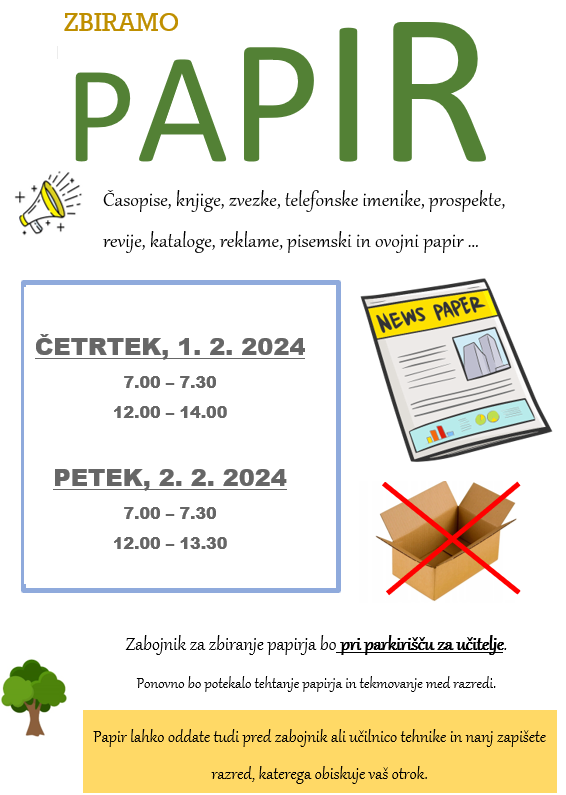 ZBIRAMO

PAPIR

Časopise, knjige, zvezke, telefonske imenike, prospekte, revije, kataloge, reklame, pisemski in ovojni papir ...

ČETRTEK, 1. 2. 2024
7.00 – 7.30
12.00 – 14.00

PETEK, 2. 2. 2024
7.00 – 7.30
12.00 – 13.30

NEWS PAPER

Zabojnik za zbiranje papirja bo pri parkirišču za učitelje.

Ponovno bo potekalo tehtanje papirja in tekmovanje med razredi.

Papir lahko oddate tudi pred zabojnik ali učilnico tehnike in nanj zapišete razred, katerega obiskuje vaš otrok.